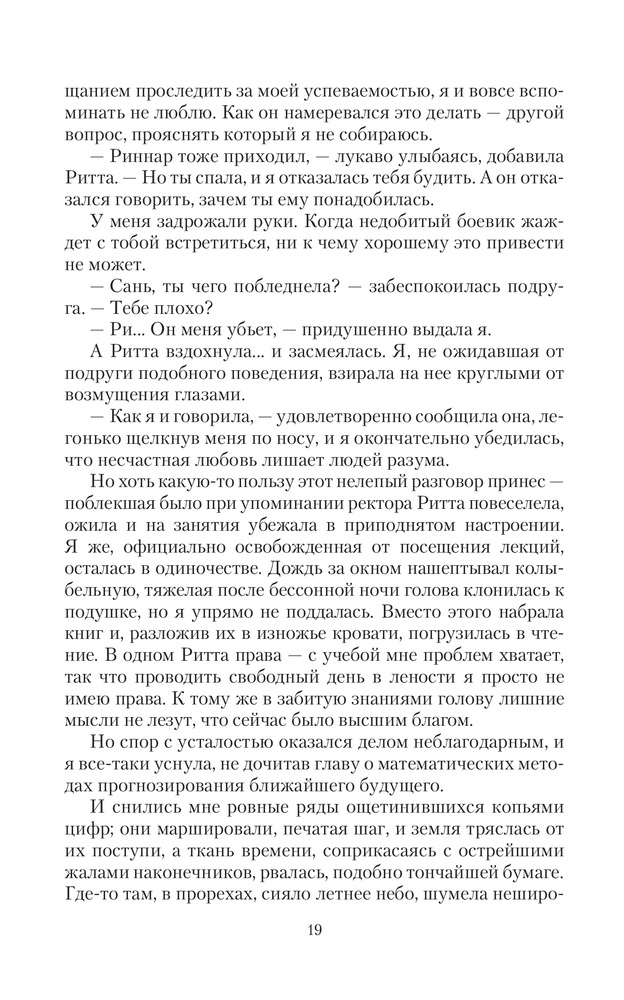 щанием проследить за моей успеваемостью, я и вовсе вспоминать не люблю. Как он намеревался это делать — другой вопрос, прояснять который я не собираюсь.

— Риннар тоже приходил, — лукаво улыбаясь, добавила Ритта. — Но ты спала, и я отказалась тебя будить. А он отказался говорить, зачем ты ему понадобилась.

У меня задрожали руки. Когда недобитый боевик жаждет с тобой встретиться, ни к чему хорошему это привести не может.

— Сань, ты чего побледнела? — забеспокоилась подруга. — Тебе плохо?

— Ри... Он меня убьет, — придушенно выдала я.

А Ритта вздохнула... и засмеялась. Я, не ожидавшая от подруги подобного поведения, взирала на нее круглыми от возмущения глазами.

— Как я и говорила, — удовлетворенно сообщила она, легонько щелкнув меня по носу, и я окончательно убедилась, что несчастная любовь лишает людей разума.

Но хоть какую-то пользу этот нелепый разговор принес — поблекшая было при упоминании ректора Ритта повеселела, ожила и на занятия убежала в приподнятом настроении. Я же, официально освобожденная от посещения лекций, осталась в одиночестве. Дождь за окном нашептывал колыбельную, тяжелая после бессонной ночи голова клонилась к подушке, но я упрямо не поддалась. Вместо этого набрала книг и, разложив их в изножье кровати, погрузилась в чтение. В одном Ритта права — с учебой мне проблем хватает, так что проводить свободный день в лености я просто не имею права. К тому же в забитую знаниями голову лишние мысли не лезут, что сейчас было высшим благом.

Но спор с усталостью оказался делом неблагодарным, и я все-таки уснула, не дочитав главу о математических методах прогнозирования ближайшего будущего.

И снились мне ровные ряды ощетинившихся копьями цифр; они маршировали, печатая шаг, и земля тряслась от их поступи, а ткань времени, соприкасаясь с острейшими жалами наконечников, рвалась, подобно тончайшей бумаге. Где-то там, в прорехах, сияло летнее небо, шумела неширо-

19